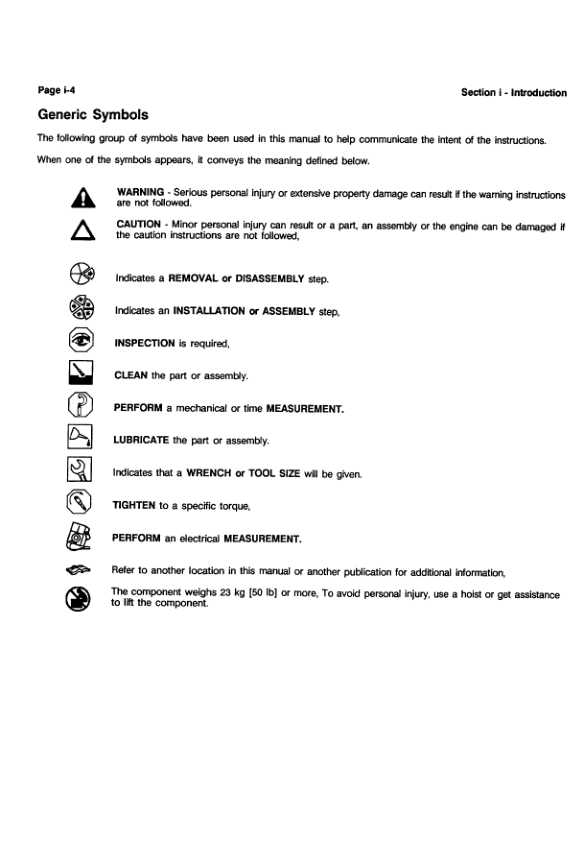 Page i-4

Section i - Introduction

Generic Symbols

The following group of symbols have been used in this manual to help communicate the intent of the instructions.

When one of the symbols appears, it conveys the meaning defined below.

WARNING - Serious personal injury or extensive property damage can result if the warning instructions are not followed.

CAUTION - Minor personal injury can result or a part, an assembly or the engine can be damaged if the caution instructions are not followed,

Indicates a REMOVAL or DISASSEMBLY step.

Indicates an INSTALLATION or ASSEMBLY step,

INSPECTION is required,

CLEAN the part or assembly.

PERFORM a mechanical or time MEASUREMENT.

LUBRICATE the part or assembly.

Indicates that a WRENCH or TOOL SIZE will be given.

TIGHTEN to a specific torque,

PERFORM an electrical MEASUREMENT.

Refer to another location in this manual or another publication for additional information,

The component weighs 23 kg [50 lb] or more, To avoid personal injury, use a hoist or get assistance to lift the component.